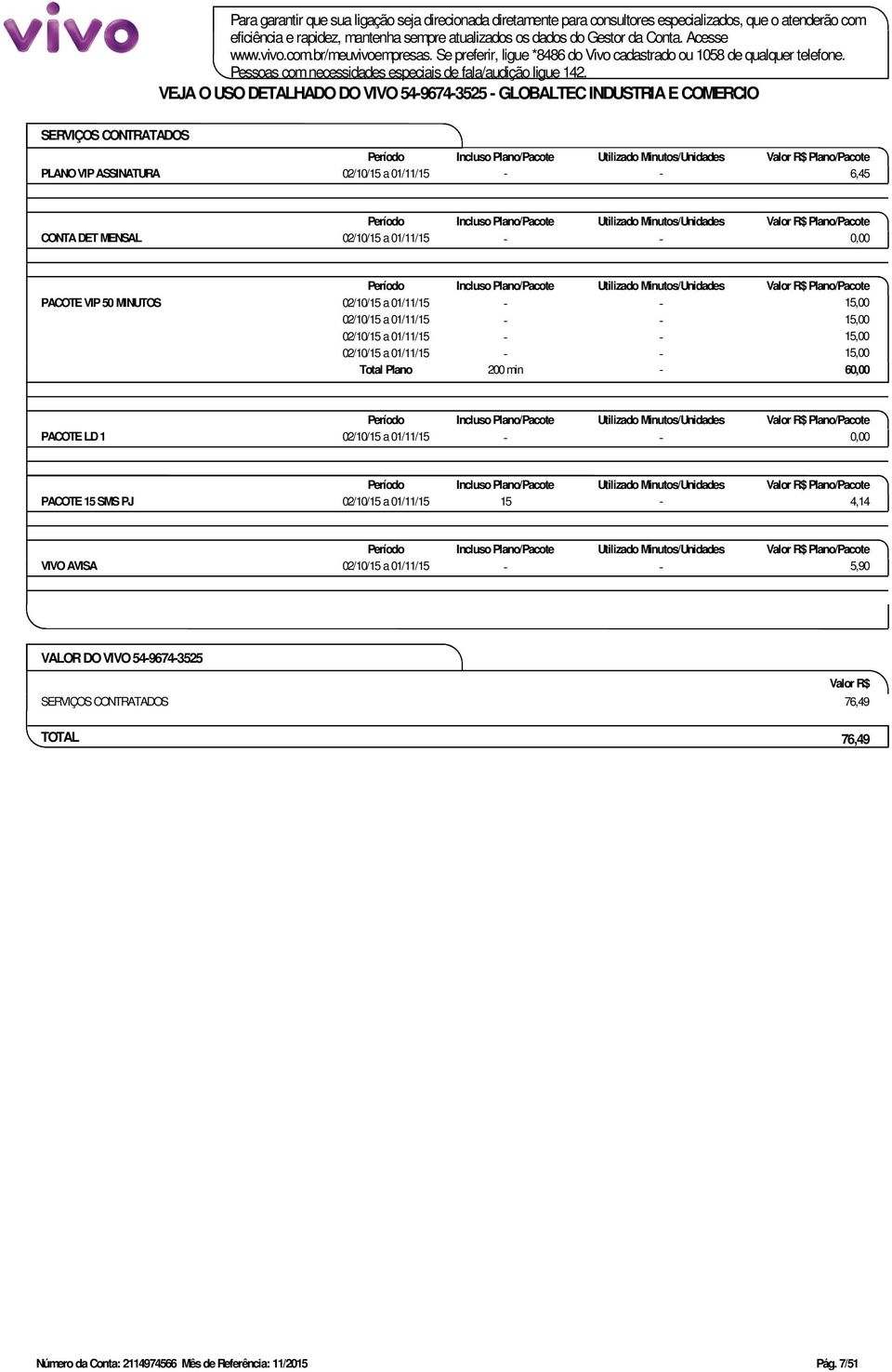 vivo

Para garantir que sua ligação seja direcionada diretamente para consultores especializados, que o atenderão com eficiência e rapidez, mantenha sempre atualizados os dados do Gestor da Conta. Acesse www.vivo.com.br/meuvivoempresas. Se preferir, ligue *8486 do Vivo cadastrado ou 1058 de qualquer telefone. Pessoas com necessidades especiais de fala/audição ligue 142.

VEJA O USO DETALHADO DO VIVO 54-9674-3525 - GLOBALTEC INDUSTRIA E COMERCIO

SERVIÇOS CONTRATADOS

| | Período | Incluso Plano/Pacote | Utilizado Minutos/Unidades | Valor R$ Plano/Pacote |
|---|---|---|---|---|
| PLANO VIP ASSINATURA | 02/10/15 a 01/11/15 | - | - | 6,45 |

| | Período | Incluso Plano/Pacote | Utilizado Minutos/Unidades | Valor R$ Plano/Pacote |
|---|---|---|---|---|
| CONTA DET MENSAL | 02/10/15 a 01/11/15 | - | - | 0,00 |

| | Período | Incluso Plano/Pacote | Utilizado Minutos/Unidades | Valor R$ Plano/Pacote |
|---|---|---|---|---|
| PACOTE VIP 50 MINUTOS | 02/10/15 a 01/11/15 | - | - | 15,00 |
| | 02/10/15 a 01/11/15 | - | - | 15,00 |
| | 02/10/15 a 01/11/15 | - | - | 15,00 |
| | 02/10/15 a 01/11/15 | - | - | 15,00 |
| | Total Plano | 200 min | - | 60,00 |

| | Período | Incluso Plano/Pacote | Utilizado Minutos/Unidades | Valor R$ Plano/Pacote |
|---|---|---|---|---|
| PACOTE LD 1 | 02/10/15 a 01/11/15 | - | - | 0,00 |

| | Período | Incluso Plano/Pacote | Utilizado Minutos/Unidades | Valor R$ Plano/Pacote |
|---|---|---|---|---|
| PACOTE 15 SMS PJ | 02/10/15 a 01/11/15 | 15 | - | 4,14 |

| | Período | Incluso Plano/Pacote | Utilizado Minutos/Unidades | Valor R$ Plano/Pacote |
|---|---|---|---|---|
| VIVO AVISA | 02/10/15 a 01/11/15 | - | - | 5,90 |

VALOR DO VIVO 54-9674-3525

| | Valor R$ |
|---|---|
| SERVIÇOS CONTRATADOS | 76,49 |
| TOTAL | 76,49 |

Número da Conta: 2114974566 Mês de Referência: 11/2015

Pág. 7/51